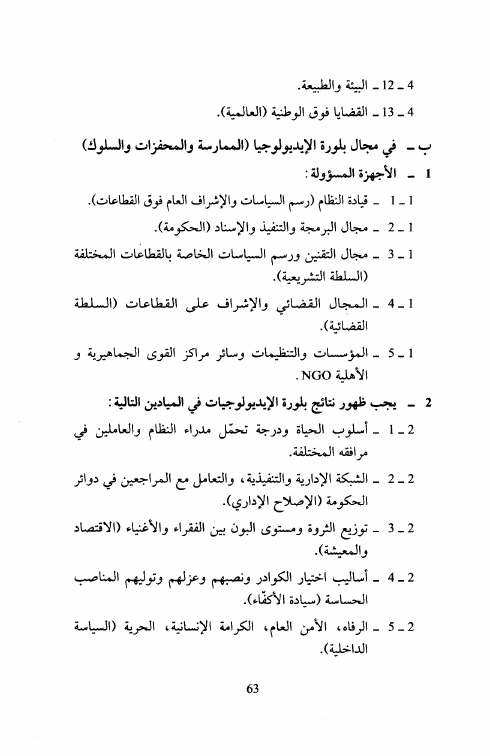 4 ـ 12 ـ البيئة والطبيعة.

4 ـ 13 ـ القضايا فوق الوطنية (العالمية).

ب ـ في مجال بلورة الإيديولوجيا (الممارسة والمحفزات والسلوك)

1 ـ الأجهزة المسؤولة:

1 ـ 1 ـ قيادة النظام (رسم السياسات والإشراف العام فوق القطاعات).

1 ـ 2 ـ مجال البرمجة والتنفيذ والإسناد (الحكومة).

1 ـ 3 ـ مجال التقنين ورسم السياسات الخاصة بالقطاعات المختلفة (السلطة التشريعية).

1 ـ 4 ـ المجال القضائي والإشراف على القطاعات (السلطة القضائية).

1 ـ 5 ـ المؤسسات والتنظيمات وسائر مراكز القوى الجماهيرية و الأهلية NGO.

2 ـ يجب ظهور نتائج بلورة الإيديولوجيات في الميادين التالية:

2 ـ 1 ـ أسلوب الحياة ودرجة تحمّل مدراء النظام والعاملين في مرافقه المختلفة.

2 ـ 2 ـ الشبكة الإدارية والتنفيذية، والتعامل مع المراجعين في دوائر الحكومة (الإصلاح الإداري).

2 ـ 3 ـ توزيع الثروة ومستوى البون بين الفقراء والأغنياء (الاقتصاد والمعيشة).

2 ـ 4 ـ أساليب اختيار الكوادر ونصبهم وعزلهم وتوليهم المناصب الحساسة (سيادة الأكفّاء).

2 ـ 5 ـ الرفاه، الأمن العام، الكرامة الإنسانية، الحرية (السياسة الداخلية).

63